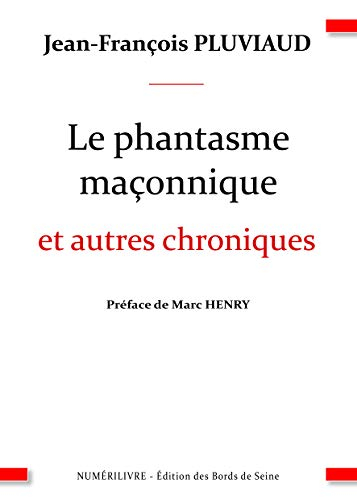 Jean-François PLUVIAUD

Le phantasme maçonnique

et autres chroniques

Préface de Marc HENRY

NUMÉRILIVRE - Édition des Bords de Seine